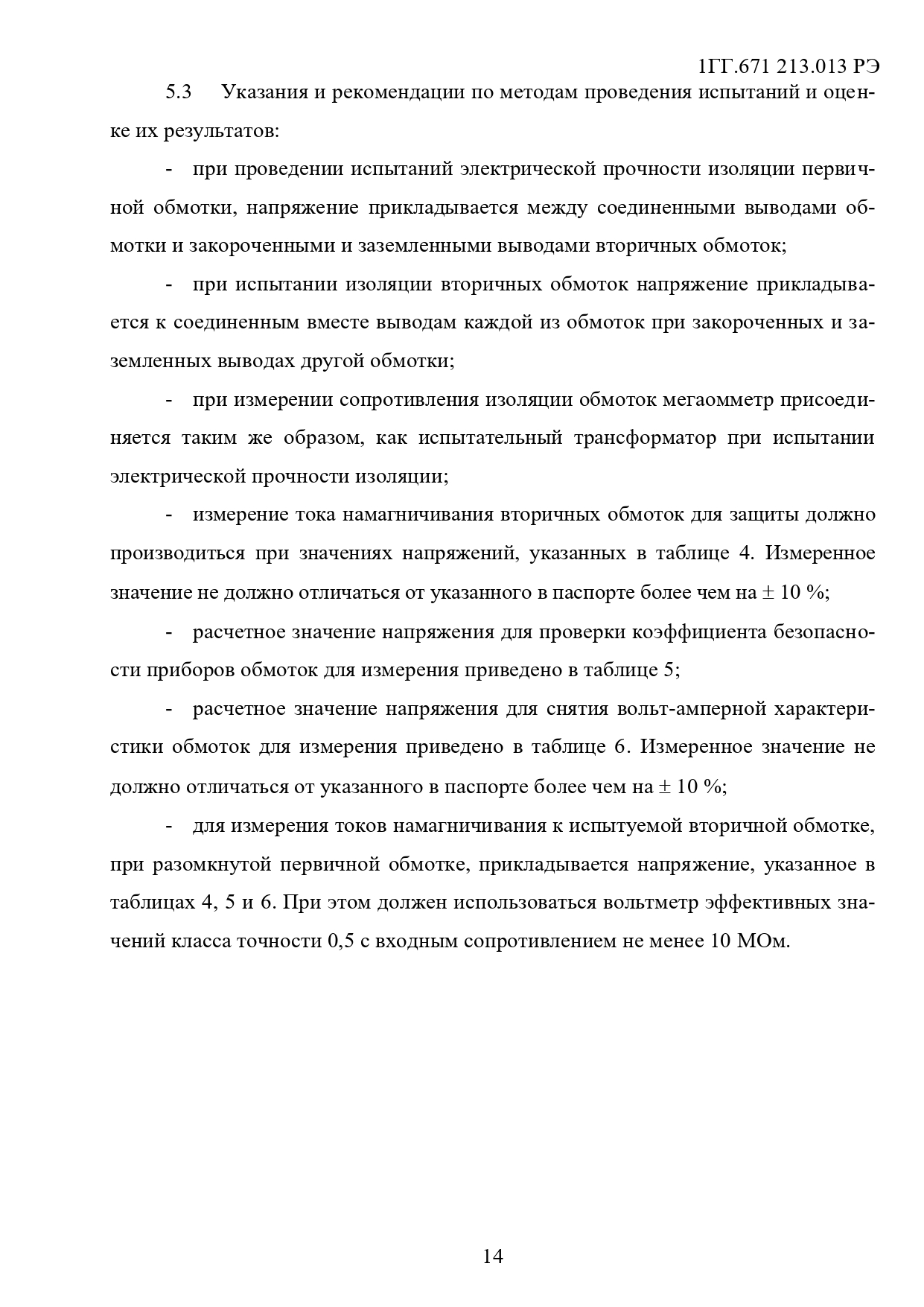 1ГГ.671 213.013 РЭ

5.3 Указания и рекомендации по методам проведения испытаний и оценке их результатов:

- при проведении испытаний электрической прочности изоляции первичной обмотки, напряжение прикладывается между соединенными выводами обмотки и закороченными и заземленными выводами вторичных обмоток;

- при испытании изоляции вторичных обмоток напряжение прикладывается к соединенным вместе выводам каждой из обмоток при закороченных и заземленных выводах другой обмотки;

- при измерении сопротивления изоляции обмоток мегаомметр присоединяется таким же образом, как испытательный трансформатор при испытании электрической прочности изоляции;

- измерение тока намагничивания вторичных обмоток для защиты должно производиться при значениях напряжений, указанных в таблице 4. Измеренное значение не должно отличаться от указанного в паспорте более чем на ± 10 %;

- расчетное значение напряжения для проверки коэффициента безопасности приборов обмоток для измерения приведено в таблице 5;

- расчетное значение напряжения для снятия вольт-амперной характеристики обмоток для измерения приведено в таблице 6. Измеренное значение не должно отличаться от указанного в паспорте более чем на ± 10 %;

- для измерения токов намагничивания к испытуемой вторичной обмотке, при разомкнутой первичной обмотке, прикладывается напряжение, указанное в таблицах 4, 5 и 6. При этом должен использоваться вольтметр эффективных значений класса точности 0,5 с входным сопротивлением не менее 10 МОм.

14